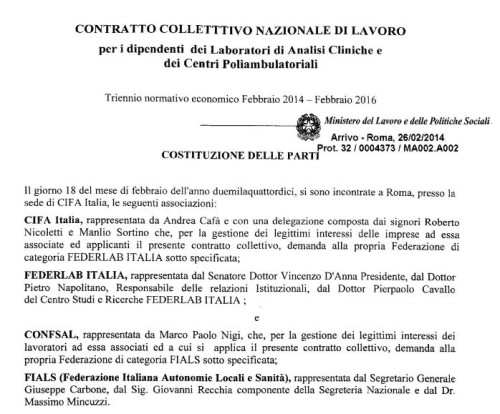 CONTRATTO COLLETTTIVO NAZIONALE DI LAVORO
per i dipendenti dei Laboratori di Analisi Cliniche e dei Centri Poliambulatoriali

Triennio normativo economico Febbraio 2014 – Febbraio 2016

Ministero del Lavoro e delle Politiche Sociali
Arrivo - Roma, 26/02/2014
Prot. 32 / 0004373 / MA002.A002

COSTITUZIONE DELLE PARTI

Il giorno 18 del mese di febbraio dell'anno duemilaquattordici, si sono incontrate a Roma, presso la sede di CIFA Italia, le seguenti associazioni:

CIFA Italia, rappresentata da Andrea Cafà e con una delegazione composta dai signori Roberto Nicoletti e Manlio Sortino che, per la gestione dei legittimi interessi delle imprese ad essa associate ed applicanti il presente contratto collettivo, demanda alla propria Federazione di categoria FEDERLAB ITALIA sotto specificata;

FEDERLAB ITALIA, rappresentata dal Senatore Dottor Vincenzo D'Anna Presidente, dal Dottor Pietro Napolitano, Responsabile delle relazioni Istituzionali, dal Dottor Pierpaolo Cavallo del Centro Studi e Ricerche FEDERLAB ITALIA ;

e

CONFSAL, rappresentata da Marco Paolo Nigi, che, per la gestione dei legittimi interessi dei lavoratori ad essa associati ed a cui si applica il presente contratto collettivo, demanda alla propria Federazione di categoria FIALS sotto specificata;

FIALS (Federazione Italiana Autonomie Locali e Sanità), rappresentata dal Segretario Generale Giuseppe Carbone, dal Sig. Giovanni Recchia componente della Segreteria Nazionale e dal Dr. Massimo Mincuzzi.